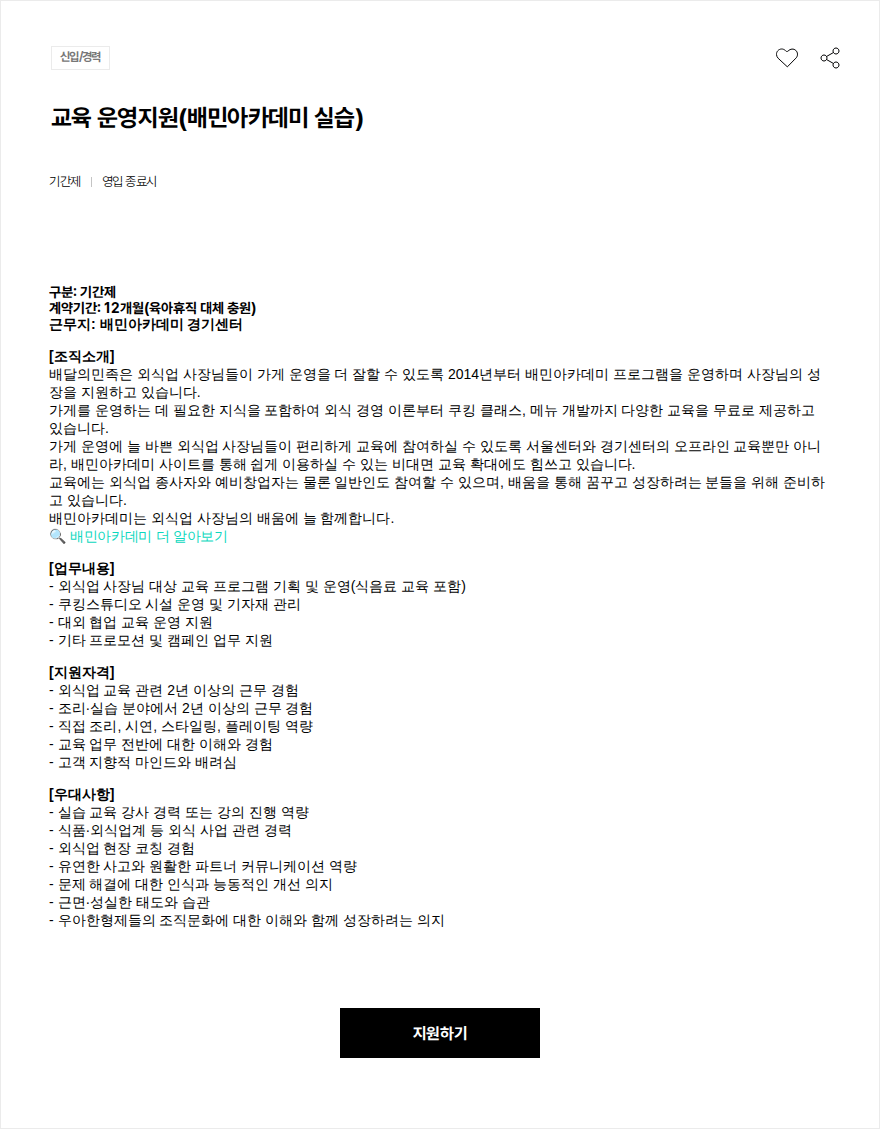 신입/경력

교육 운영지원(배민아카데미 실습)

기간제 | 영입 종료시

구분: 기간제
계약기간: 12개월(육아휴직 대체 충원)
근무지: 배민아카데미 경기센터

[조직소개]
배달의민족은 외식업 사장님들이 가게 운영을 더 잘할 수 있도록 2014년부터 배민아카데미 프로그램을 운영하며 사장님의 성장을 지원하고 있습니다.
가게를 운영하는 데 필요한 지식을 포함하여 외식 경영 이론부터 쿠킹 클래스, 메뉴 개발까지 다양한 교육을 무료로 제공하고 있습니다.
가게 운영에 늘 바쁜 외식업 사장님들이 편리하게 교육에 참여하실 수 있도록 서울센터와 경기센터의 오프라인 교육뿐만 아니라, 배민아카데미 사이트를 통해 쉽게 이용하실 수 있는 비대면 교육 확대에도 힘쓰고 있습니다.
교육에는 외식업 종사자와 예비창업자는 물론 일반인도 참여할 수 있으며, 배움을 통해 꿈꾸고 성장하려는 분들을 위해 준비하고 있습니다.
배민아카데미는 외식업 사장님의 배움에 늘 함께합니다.
🔍 배민아카데미 더 알아보기

[업무내용]
- 외식업 사장님 대상 교육 프로그램 기획 및 운영(식음료 교육 포함)
- 쿠킹스튜디오 시설 운영 및 기자재 관리
- 대외 협업 교육 운영 지원
- 기타 프로모션 및 캠페인 업무 지원

[지원자격]
- 외식업 교육 관련 2년 이상의 근무 경험
- 조리·실습 분야에서 2년 이상의 근무 경험
- 직접 조리, 시연, 스타일링, 플레이팅 역량
- 교육 업무 전반에 대한 이해와 경험
- 고객 지향적 마인드와 배려심

[우대사항]
- 실습 교육 강사 경력 또는 강의 진행 역량
- 식품·외식업계 등 외식 사업 관련 경력
- 외식업 현장 코칭 경험
- 유연한 사고와 원활한 파트너 커뮤니케이션 역량
- 문제 해결에 대한 인식과 능동적인 개선 의지
- 근면·성실한 태도와 습관
- 우아한형제들의 조직문화에 대한 이해와 함께 성장하려는 의지

지원하기